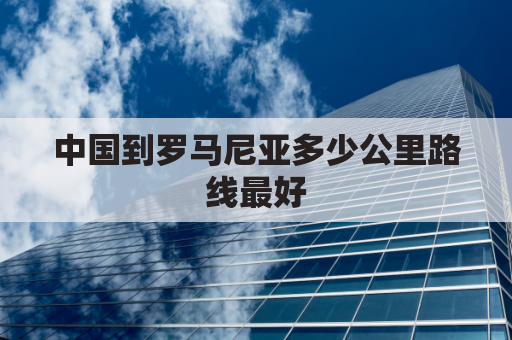 中国到罗马尼亚多少公里路线最好